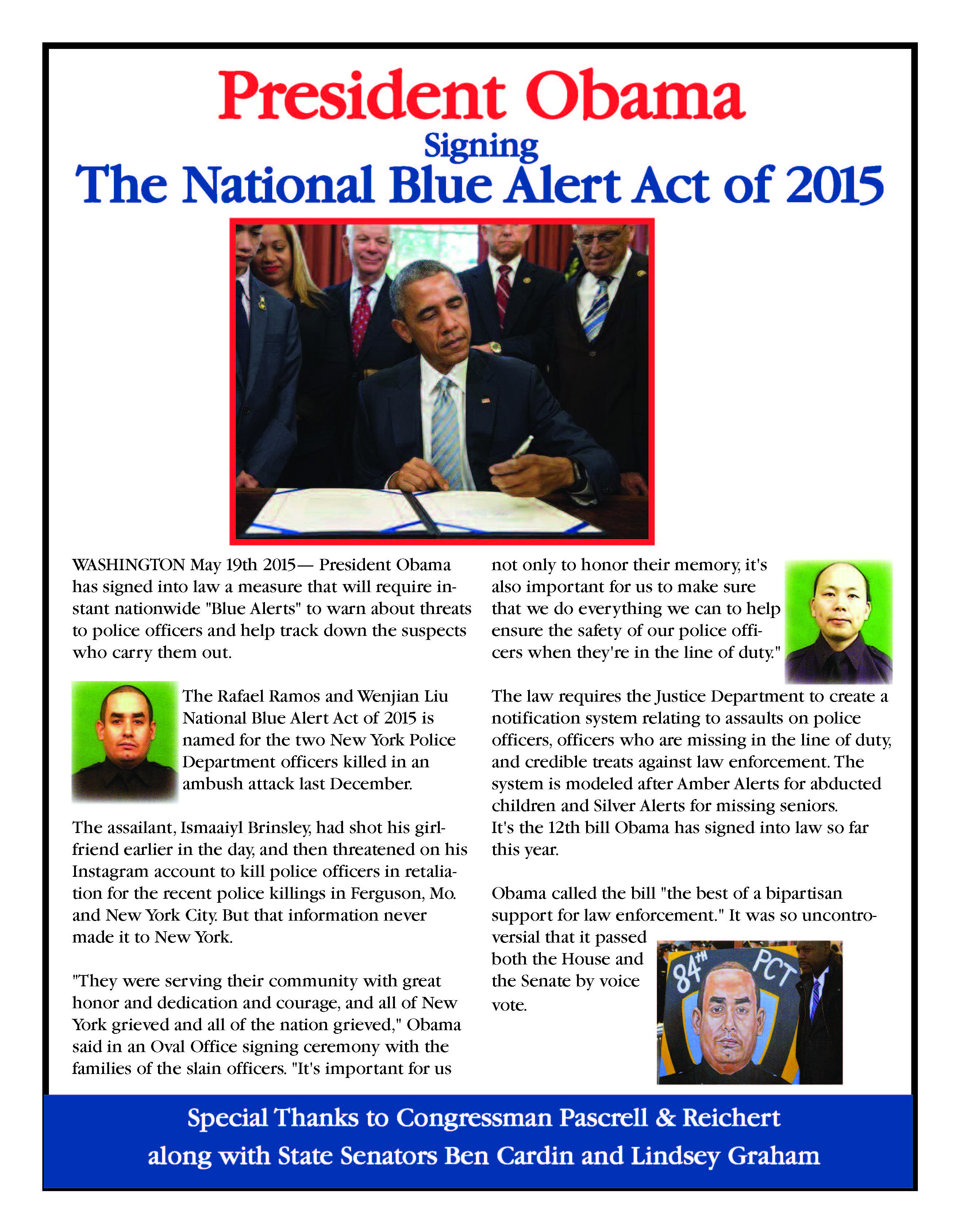 President Obama
Signing
The National Blue Alert Act of 2015

WASHINGTON May 19th 2015— President Obama has signed into law a measure that will require instant nationwide "Blue Alerts" to warn about threats to police officers and help track down the suspects who carry them out.

The Rafael Ramos and Wenjian Liu National Blue Alert Act of 2015 is named for the two New York Police Department officers killed in an ambush attack last December.

The assailant, Ismaaiyl Brinsley, had shot his girlfriend earlier in the day, and then threatened on his Instagram account to kill police officers in retaliation for the recent police killings in Ferguson, Mo. and New York City. But that information never made it to New York.

"They were serving their community with great honor and dedication and courage, and all of New York grieved and all of the nation grieved," Obama said in an Oval Office signing ceremony with the families of the slain officers. "It's important for us not only to honor their memory, it's also important for us to make sure that we do everything we can to help ensure the safety of our police officers when they're in the line of duty."

The law requires the Justice Department to create a notification system relating to assaults on police officers, officers who are missing in the line of duty, and credible treats against law enforcement. The system is modeled after Amber Alerts for abducted children and Silver Alerts for missing seniors. It's the 12th bill Obama has signed into law so far this year.

Obama called the bill "the best of a bipartisan support for law enforcement." It was so uncontroversial that it passed both the House and the Senate by voice vote.

84TH PCT

Special Thanks to Congressman Pascrell & Reichert along with State Senators Ben Cardin and Lindsey Graham